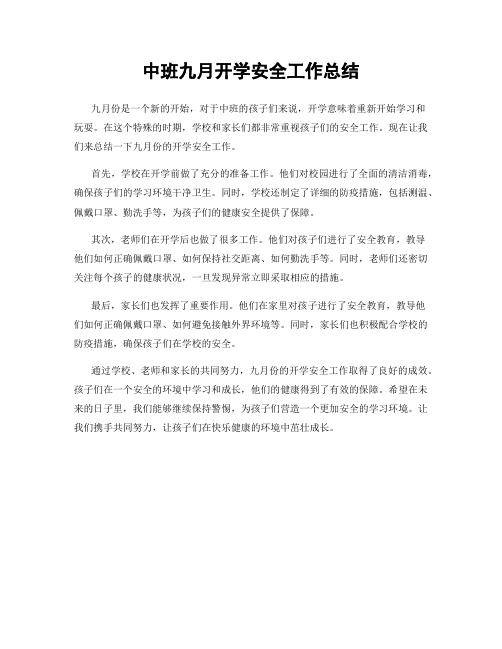 中班九月开学安全工作总结

九月份是一个新的开始，对于中班的孩子们来说，开学意味着重新开始学习和玩耍。在这个特殊的时期，学校和家长们都非常重视孩子们的安全工作。现在让我们来总结一下九月份的开学安全工作。

首先，学校在开学前做了充分的准备工作。他们对校园进行了全面的清洁消毒，确保孩子们的学习环境干净卫生。同时，学校还制定了详细的防疫措施，包括测温、佩戴口罩、勤洗手等，为孩子们的健康安全提供了保障。

其次，老师们在开学后也做了很多工作。他们对孩子们进行了安全教育，教导他们如何正确佩戴口罩、如何保持社交距离、如何勤洗手等。同时，老师们还密切关注每个孩子的健康状况，一旦发现异常立即采取相应的措施。

最后，家长们也发挥了重要作用。他们在家里对孩子进行了安全教育，教导他们如何正确佩戴口罩、如何避免接触外界环境等。同时，家长们也积极配合学校的防疫措施，确保孩子们在学校的安全。

通过学校、老师和家长的共同努力，九月份的开学安全工作取得了良好的成效。孩子们在一个安全的环境中学习和成长，他们的健康得到了有效的保障。希望在未来的日子里，我们能够继续保持警惕，为孩子们营造一个更加安全的学习环境。让我们携手共同努力，让孩子们在快乐健康的环境中茁壮成长。